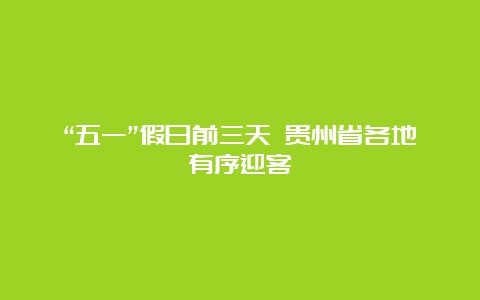 “五一”假日前三天 贵州省各地有序迎客